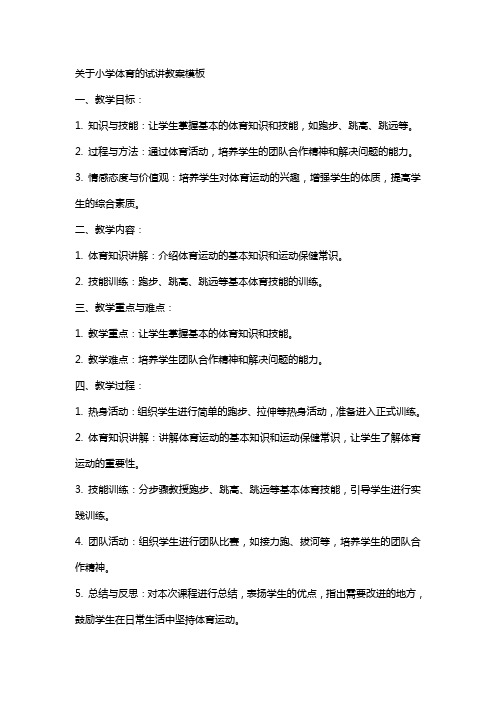 关于小学体育的试讲教案模板

一、教学目标：

1. 知识与技能：让学生掌握基本的体育知识和技能，如跑步、跳高、跳远等。

2. 过程与方法：通过体育活动，培养学生的团队合作精神和解决问题的能力。

3. 情感态度与价值观：培养学生对体育运动的兴趣，增强学生的体质，提高学生的综合素质。

二、教学内容：

1. 体育知识讲解：介绍体育运动的基本知识和运动保健常识。

2. 技能训练：跑步、跳高、跳远等基本体育技能的训练。

三、教学重点与难点：

1. 教学重点：让学生掌握基本的体育知识和技能。

2. 教学难点：培养学生团队合作精神和解决问题的能力。

四、教学过程：

1. 热身活动：组织学生进行简单的跑步、拉伸等热身活动，准备进入正式训练。

2. 体育知识讲解：讲解体育运动的基本知识和运动保健常识，让学生了解体育运动的重要性。

3. 技能训练：分步骤教授跑步、跳高、跳远等基本体育技能，引导学生进行实践训练。

4. 团队活动：组织学生进行团队比赛，如接力跑、拔河等，培养学生的团队合作精神。

5. 总结与反思：对本次课程进行总结，表扬学生的优点，指出需要改进的地方，鼓励学生在日常生活中坚持体育运动。